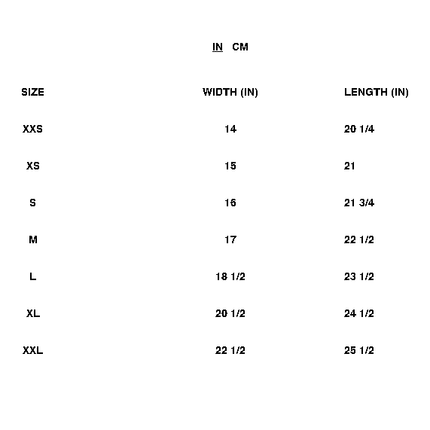 IN CM

| SIZE | WIDTH (IN) | LENGTH (IN) |
|---|---|---|
| XXS | 14 | 20 1/4 |
| XS | 15 | 21 |
| S | 16 | 21 3/4 |
| M | 17 | 22 1/2 |
| L | 18 1/2 | 23 1/2 |
| XL | 20 1/2 | 24 1/2 |
| XXL | 22 1/2 | 25 1/2 |